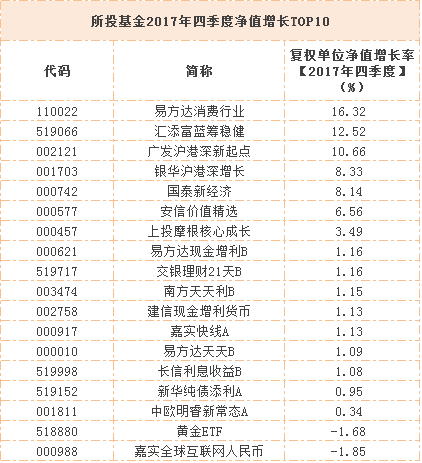 所投基金2017年四季度净值增长TOP10

| 代码 | 简称 | 复权单位净值增长率【2017年四季度】（%） |
|---|---|---|
| 110022 | 易方达消费行业 | 16.32 |
| 519066 | 汇添富蓝筹稳健 | 12.52 |
| 002121 | 广发沪港深新起点 | 10.66 |
| 001703 | 银华沪港深增长 | 8.33 |
| 000742 | 国泰新经济 | 8.14 |
| 000577 | 安信价值精选 | 6.56 |
| 000457 | 上投摩根核心成长 | 3.49 |
| 000621 | 易方达现金增利B | 1.16 |
| 519717 | 交银理财21天B | 1.16 |
| 003474 | 南方天天利B | 1.15 |
| 002758 | 建信现金增利货币 | 1.13 |
| 000917 | 嘉实快线A | 1.13 |
| 000010 | 易方达天天B | 1.09 |
| 519998 | 长信利息收益B | 1.08 |
| 519152 | 新华纯债添利A | 0.95 |
| 001811 | 中欧明睿新常态A | 0.34 |
| 518880 | 黄金ETF | -1.68 |
| 000988 | 嘉实全球互联网人民币 | -1.85 |